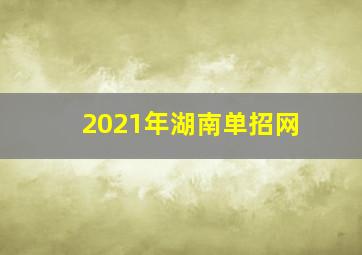 2021年湖南单招网